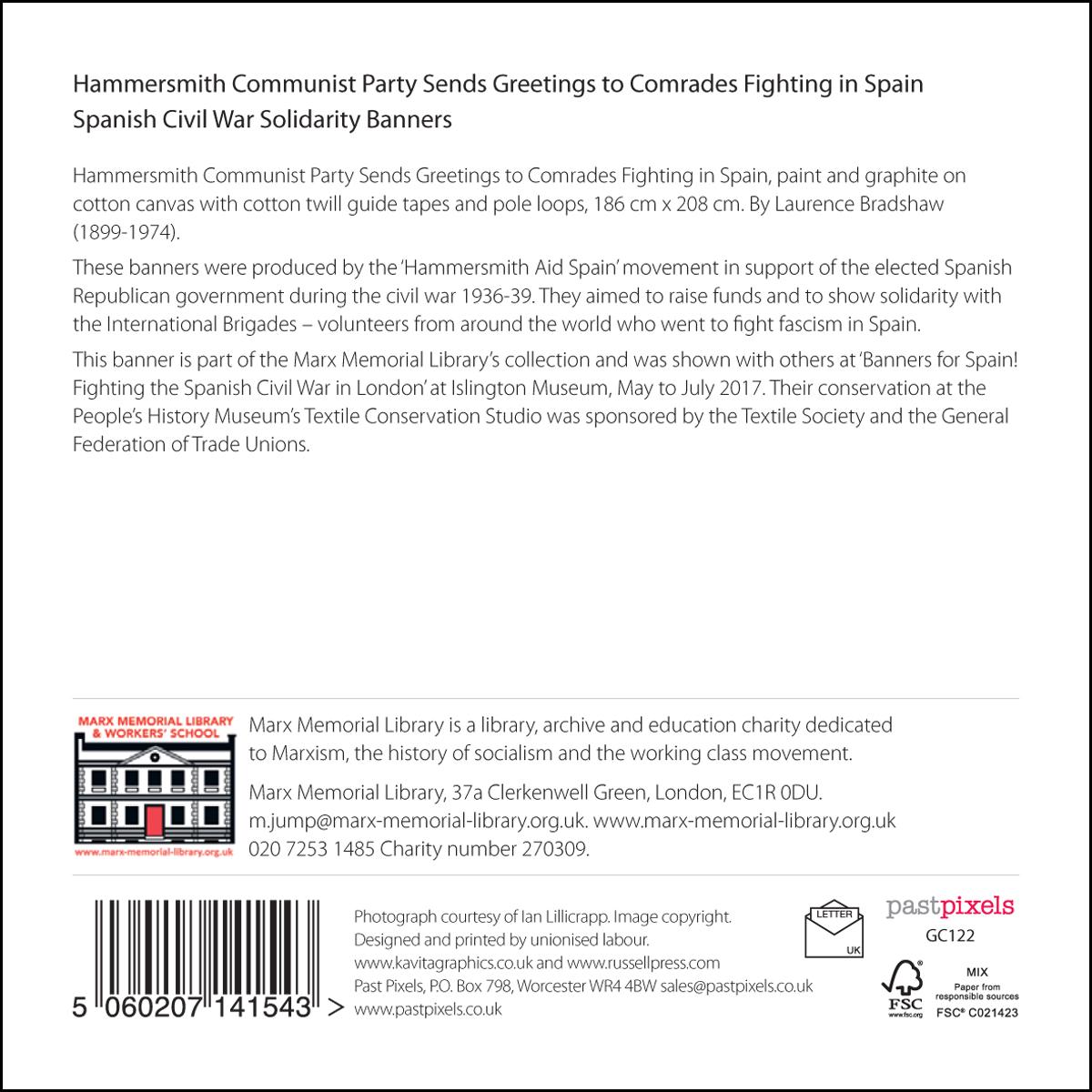 Hammersmith Communist Party Sends Greetings to Comrades Fighting in Spain
Spanish Civil War Solidarity Banners

Hammersmith Communist Party Sends Greetings to Comrades Fighting in Spain, paint and graphite on cotton canvas with cotton twill guide tapes and pole loops, 186 cm x 208 cm. By Laurence Bradshaw (1899-1974).

These banners were produced by the 'Hammersmith Aid Spain' movement in support of the elected Spanish Republican government during the civil war 1936-39. They aimed to raise funds and to show solidarity with the International Brigades – volunteers from around the world who went to fight fascism in Spain.

This banner is part of the Marx Memorial Library's collection and was shown with others at 'Banners for Spain! Fighting the Spanish Civil War in London' at Islington Museum, May to July 2017. Their conservation at the People's History Museum's Textile Conservation Studio was sponsored by the Textile Society and the General Federation of Trade Unions.

MARX MEMORIAL LIBRARY & WORKERS' SCHOOL
www.marx-memorial-library.org.uk

Marx Memorial Library is a library, archive and education charity dedicated to Marxism, the history of socialism and the working class movement.

Marx Memorial Library, 37a Clerkenwell Green, London, EC1R 0DU. m.jump@marx-memorial-library.org.uk. www.marx-memorial-library.org.uk 020 7253 1485 Charity number 270309.

5 060207 141543 >

Photograph courtesy of Ian Lillicrapp. Image copyright.
Designed and printed by unionised labour.
www.kavitagraphics.co.uk and www.russellpress.com
Past Pixels, P.O. Box 798, Worcester WR4 4BW sales@pastpixels.co.uk
www.pastpixels.co.uk

LETTER
UK

pastpixels
GC122

FSC
www.fsc.org
MIX
Paper from responsible sources
FSC® C021423